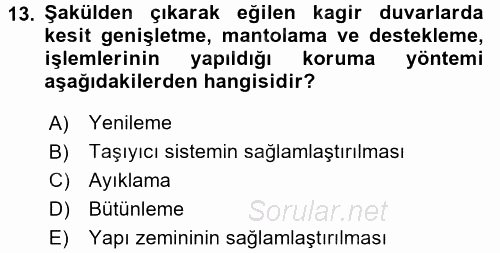 13. Şakülden çıkarak eğilen kagir duvarlarda kesit genişletme, mantolama ve destekleme, işlemlerinin yapıldığı koruma yöntemi aşağıdakilerden hangisidir?

A) Yenileme
B) Taşıyıcı sistemin sağlamlaştırılması
C) Ayıklama
D) Bütünleme
E) Yapı zemininin sağlamlaştırılması

Sorular.net